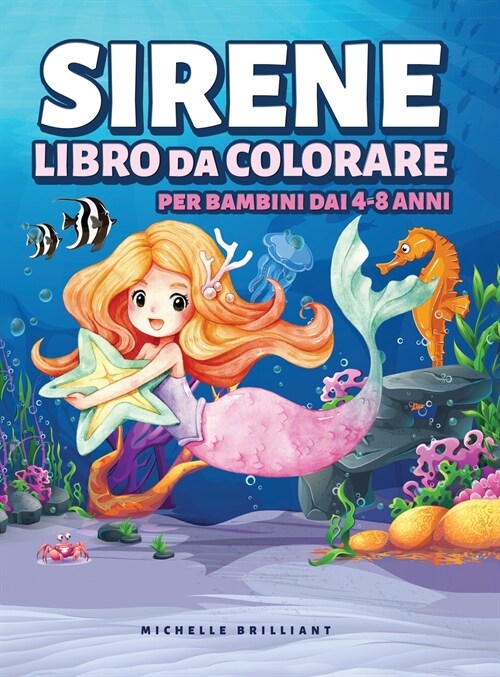 SIRENE
LIBRO DA COLORARE
PER BAMBINI DAI 4-8 ANNI

MICHELLE BRILLIANT